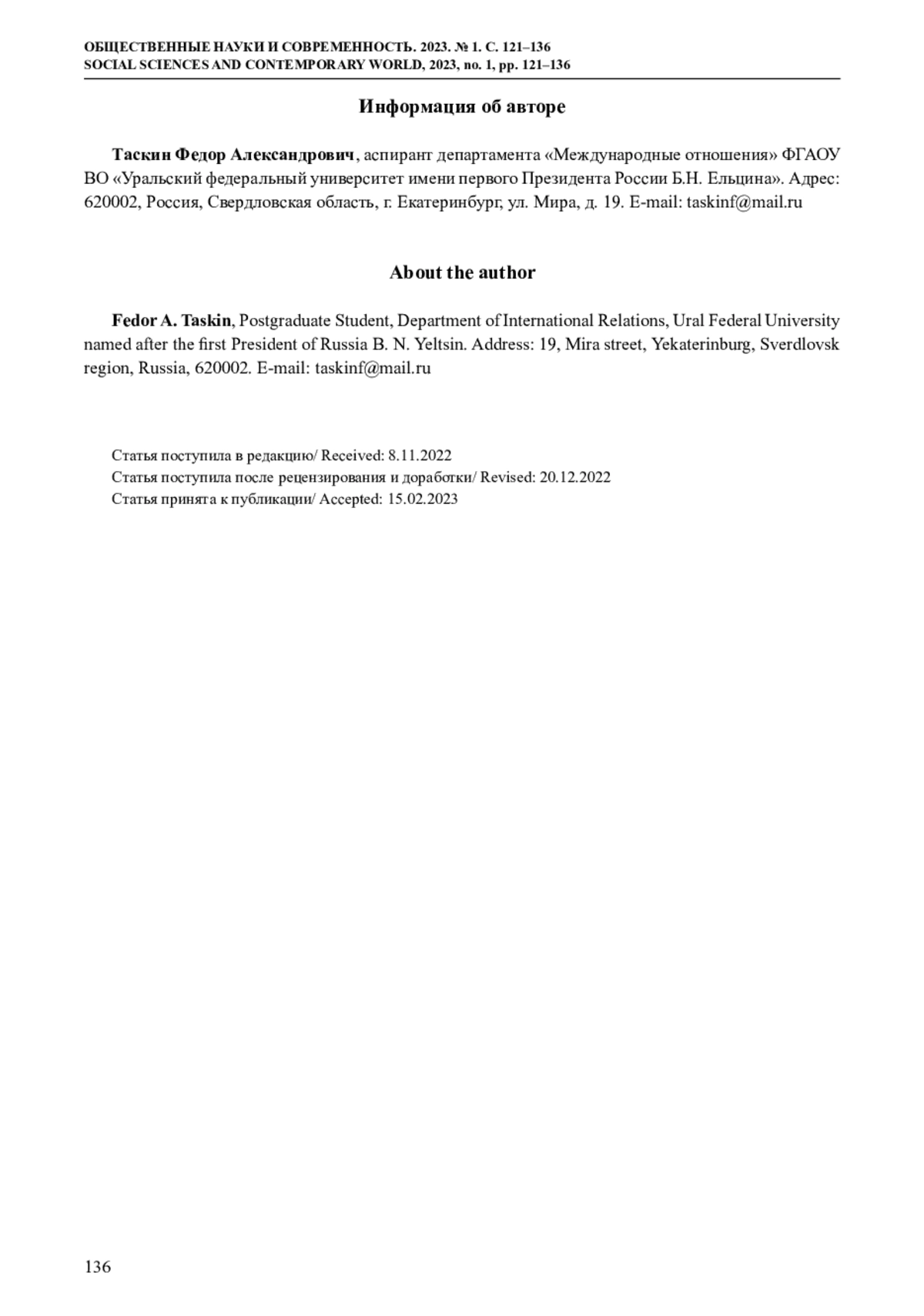 ОБЩЕСТВЕННЫЕ НАУКИ И СОВРЕМЕННОСТЬ. 2023. № 1. С. 121–136
SOCIAL SCIENCES AND CONTEMPORARY WORLD, 2023, no. 1, pp. 121–136

Информация об авторе

Таскин Федор Александрович, аспирант департамента «Международные отношения» ФГАОУ ВО «Уральский федеральный университет имени первого Президента России Б.Н. Ельцина». Адрес: 620002, Россия, Свердловская область, г. Екатеринбург, ул. Мира, д. 19. E-mail: taskinf@mail.ru

About the author

Fedor A. Taskin, Postgraduate Student, Department of International Relations, Ural Federal University named after the first President of Russia B. N. Yeltsin. Address: 19, Mira street, Yekaterinburg, Sverdlovsk region, Russia, 620002. E-mail: taskinf@mail.ru

Статья поступила в редакцию/ Received: 8.11.2022
Статья поступила после рецензирования и доработки/ Revised: 20.12.2022
Статья принята к публикации/ Accepted: 15.02.2023

136